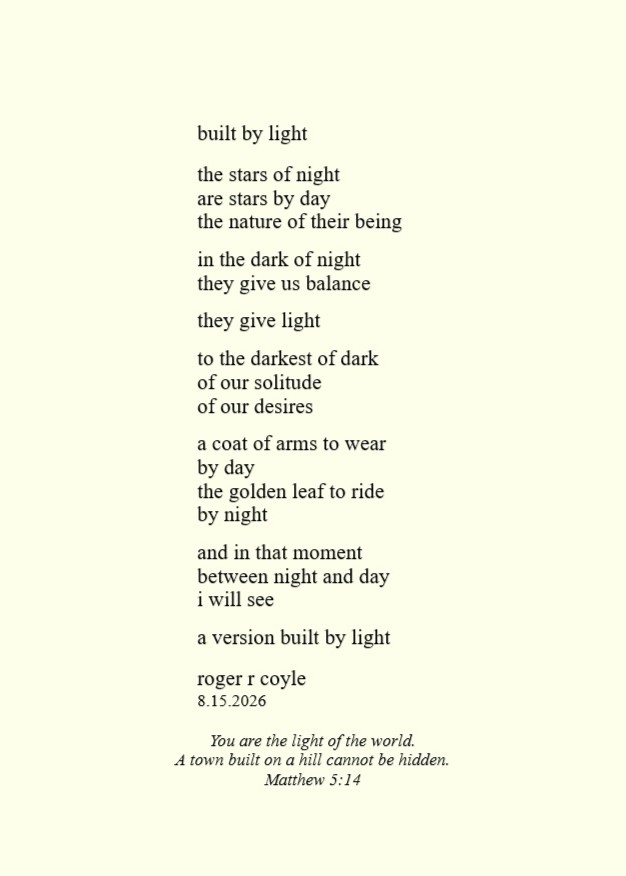 built by light

the stars of night
are stars by day
the nature of their being

in the dark of night
they give us balance

they give light

to the darkest of dark
of our solitude
of our desires

a coat of arms to wear
by day
the golden leaf to ride
by night

and in that moment
between night and day
i will see

a version built by light

roger r coyle
8.15.2026

You are the light of the world.
A town built on a hill cannot be hidden.
Matthew 5:14